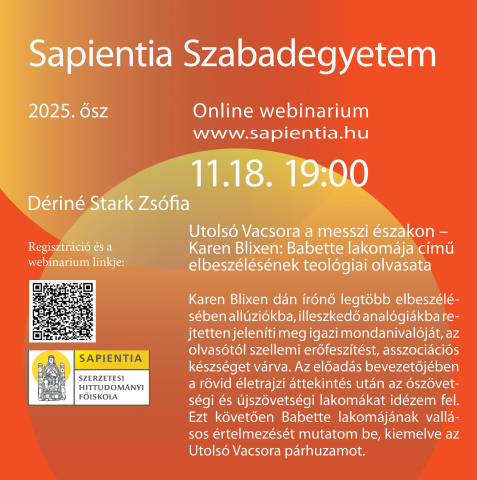 Sapientia Szabadegyetem

2025. ősz

Online webinarium
www.sapientia.hu

11.18. 19:00

Dériné Stark Zsófia

Regisztráció és a webinarium linkje:

SAPIENTIA
SZERZETESI
HITTUDOMÁNYI
FŐISKOLA

Utolsó Vacsora a messzi északon – Karen Blixen: Babette lakomája című elbeszélésének teológiai olvasata

Karen Blixen dán írónő legtöbb elbeszélésében allúziókba, illeszkedő analógiákba rejtetten jeleníti meg igazi mondanivalóját, az olvasótól szellemi erőfeszítést, asszociációs készséget várva. Az előadás bevezetőjében a rövid életrajzi áttekintés után az ószövetségi és újszövetségi lakomákat idézem fel. Ezt követően Babette lakomájának vallásos értelmezését mutatom be, kiemelve az Utolsó Vacsora párhuzamot.